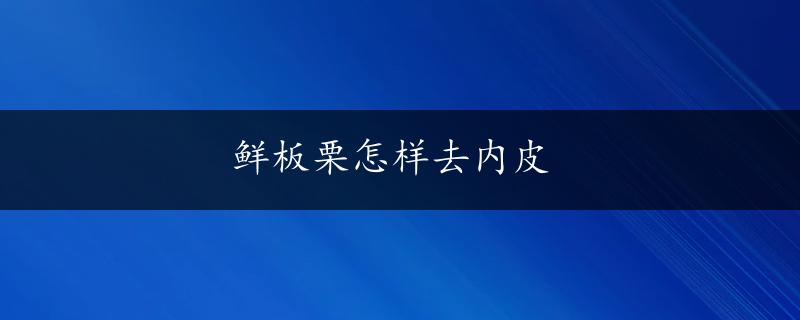 鲜板栗怎样去内皮